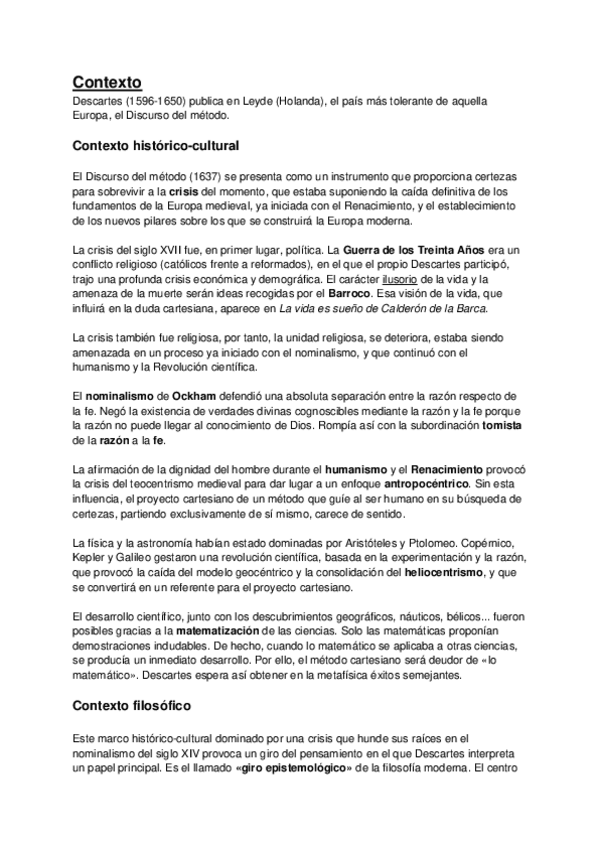 Contexto
Descartes (1596-1650) publica en Leyde (Holanda), el país más tolerante de aquella Europa, el Discurso del método.

Contexto histórico-cultural

El Discurso del método (1637) se presenta como un instrumento que proporciona certezas para sobrevivir a la crisis del momento, que estaba suponiendo la caída definitiva de los fundamentos de la Europa medieval, ya iniciada con el Renacimiento, y el establecimiento de los nuevos pilares sobre los que se construirá la Europa moderna.

La crisis del siglo XVII fue, en primer lugar, política. La Guerra de los Treinta Años era un conflicto religioso (católicos frente a reformados), en el que el propio Descartes participó, trajo una profunda crisis económica y demográfica. El carácter ilusorio de la vida y la amenaza de la muerte serán ideas recogidas por el Barroco. Esa visión de la vida, que influirá en la duda cartesiana, aparece en La vida es sueño de Calderón de la Barca.

La crisis también fue religiosa, por tanto, la unidad religiosa, se deteriora, estaba siendo amenazada en un proceso ya iniciado con el nominalismo, y que continuó con el humanismo y la Revolución científica.

El nominalismo de Ockham defendió una absoluta separación entre la razón respecto de la fe. Negó la existencia de verdades divinas cognoscibles mediante la razón y la fe porque la razón no puede llegar al conocimiento de Dios. Rompía así con la subordinación tomista de la razón a la fe.

La afirmación de la dignidad del hombre durante el humanismo y el Renacimiento provocó la crisis del teocentrismo medieval para dar lugar a un enfoque antropocéntrico. Sin esta influencia, el proyecto cartesiano de un método que guíe al ser humano en su búsqueda de certezas, partiendo exclusivamente de sí mismo, carece de sentido.

La física y la astronomía habían estado dominadas por Aristóteles y Ptolomeo. Copérnico, Kepler y Galileo gestaron una revolución científica, basada en la experimentación y la razón, que provocó la caída del modelo geocéntrico y la consolidación del heliocentrismo, y que se convertirá en un referente para el proyecto cartesiano.

El desarrollo científico, junto con los descubrimientos geográficos, náuticos, bélicos... fueron posibles gracias a la matematización de las ciencias. Solo las matemáticas proponían demostraciones indudables. De hecho, cuando lo matemático se aplicaba a otras ciencias, se producía un inmediato desarrollo. Por ello, el método cartesiano será deudor de «lo matemático». Descartes espera así obtener en la metafísica éxitos semejantes.

Contexto filosófico

Este marco histórico-cultural dominado por una crisis que hunde sus raíces en el nominalismo del siglo XIV provoca un giro del pensamiento en el que Descartes interpreta un papel principal. Es el llamado «giro epistemológico» de la filosofía moderna. El centro